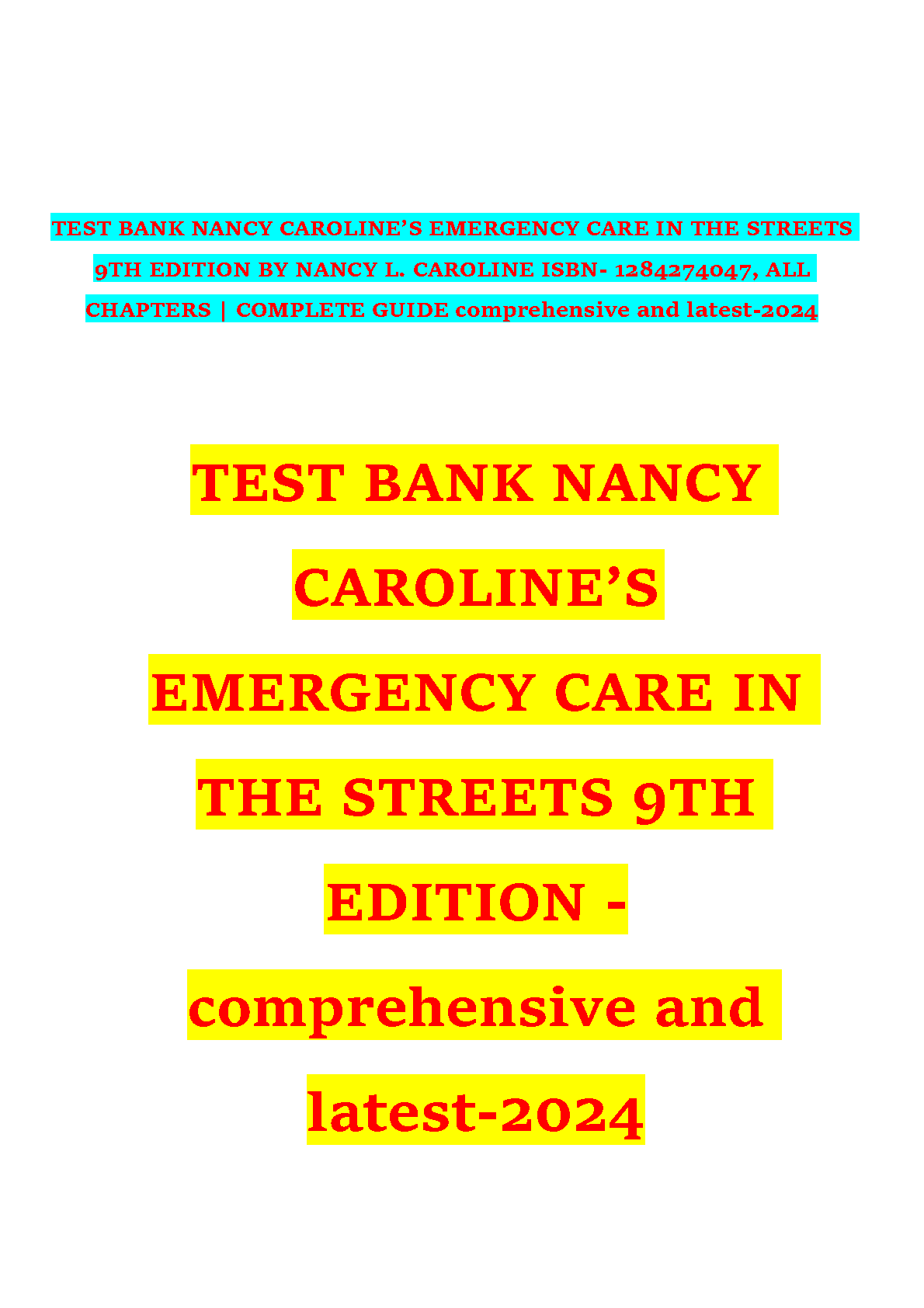 TEST BANK NANCY CAROLINE'S EMERGENCY CARE IN THE STREETS 9TH EDITION BY NANCY L. CAROLINE ISBN- 1284274047, ALL CHAPTERS | COMPLETE GUIDE comprehensive and latest-2024

TEST BANK NANCY CAROLINE'S EMERGENCY CARE IN THE STREETS 9TH EDITION - comprehensive and latest-2024